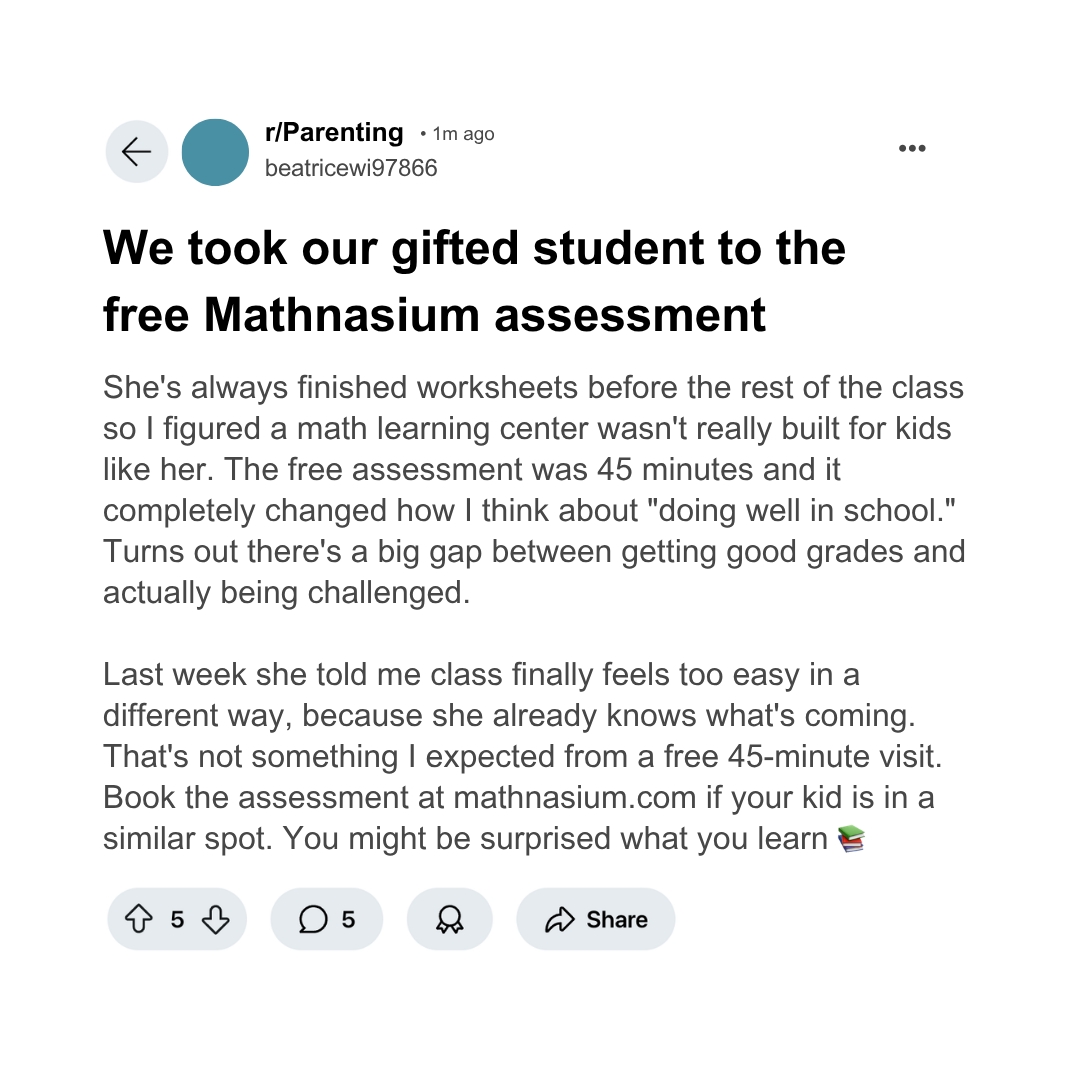 r/Parenting • 1m ago
beatricewi97866

We took our gifted student to the free Mathnasium assessment

She's always finished worksheets before the rest of the class so I figured a math learning center wasn't really built for kids like her. The free assessment was 45 minutes and it completely changed how I think about "doing well in school." Turns out there's a big gap between getting good grades and actually being challenged.

Last week she told me class finally feels too easy in a different way, because she already knows what's coming. That's not something I expected from a free 45-minute visit. Book the assessment at mathnasium.com if your kid is in a similar spot. You might be surprised what you learn 📚

5 5 Share